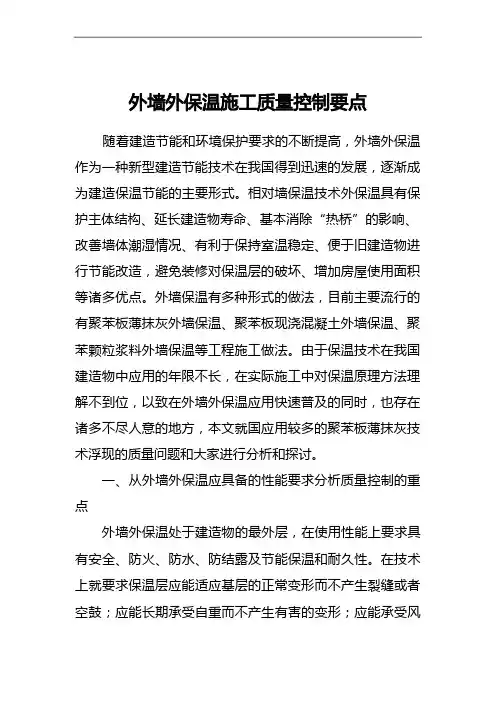 外墙外保温施工质量控制要点

随着建造节能和环境保护要求的不断提高，外墙外保温作为一种新型建造节能技术在我国得到迅速的发展，逐渐成为建造保温节能的主要形式。相对墙保温技术外保温具有保护主体结构、延长建造物寿命、基本消除“热桥”的影响、改善墙体潮湿情况、有利于保持室温稳定、便于旧建造物进行节能改造，避免装修对保温层的破坏、增加房屋使用面积等诸多优点。外墙保温有多种形式的做法，目前主要流行的有聚苯板薄抹灰外墙保温、聚苯板现浇混凝土外墙保温、聚苯颗粒浆料外墙保温等工程施工做法。由于保温技术在我国建造物中应用的年限不长，在实际施工中对保温原理方法理解不到位，以致在外墙外保温应用快速普及的同时，也存在诸多不尽人意的地方，本文就国应用较多的聚苯板薄抹灰技术浮现的质量问题和大家进行分析和探讨。

一、从外墙外保温应具备的性能要求分析质量控制的重点

外墙外保温处于建造物的最外层，在使用性能上要求具有安全、防火、防水、防结露及节能保温和耐久性。在技术上就要求保温层应能适应基层的正常变形而不产生裂缝或者空鼓；应能长期承受自重而不产生有害的变形；应能承受风